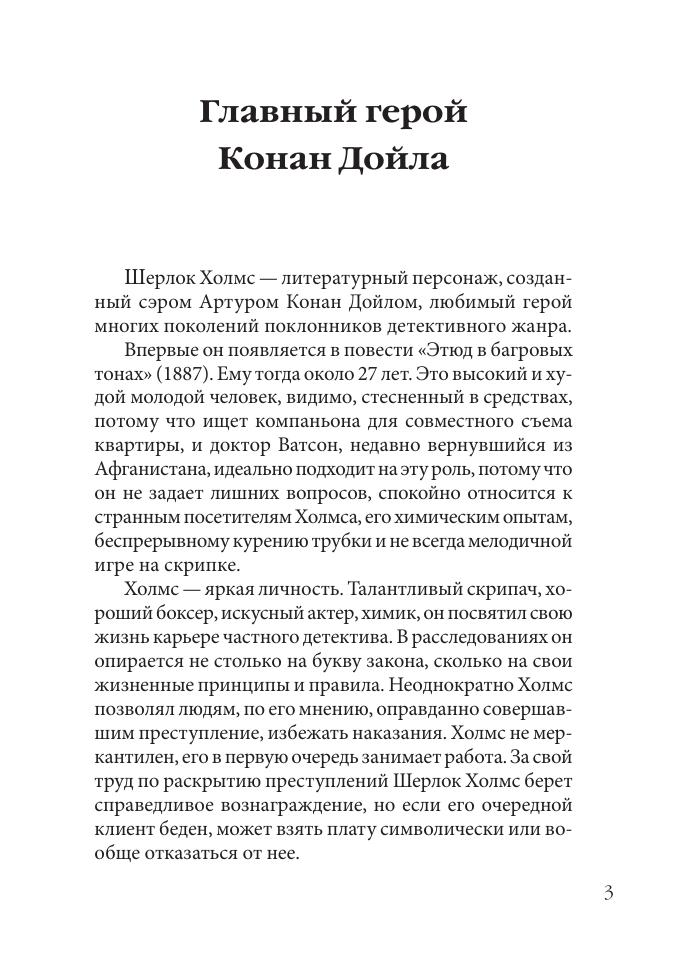 Главный герой Конан Дойла

Шерлок Холмс — литературный персонаж, созданный сэром Артуром Конан Дойлом, любимый герой многих поколений поклонников детективного жанра.

Впервые он появляется в повести «Этюд в багровых тонах» (1887). Ему тогда около 27 лет. Это высокий и худой молодой человек, видимо, стесненный в средствах, потому что ищет компаньона для совместного съема квартиры, и доктор Ватсон, недавно вернувшийся из Афганистана, идеально подходит на эту роль, потому что он не задает лишних вопросов, спокойно относится к странным посетителям Холмса, его химическим опытам, беспрерывному курению трубки и не всегда мелодичной игре на скрипке.

Холмс — яркая личность. Талантливый скрипач, хороший боксер, искусный актер, химик, он посвятил свою жизнь карьере частного детектива. В расследованиях он опирается не столько на букву закона, сколько на свои жизненные принципы и правила. Неоднократно Холмс позволял людям, по его мнению, оправданно совершавшим преступление, избежать наказания. Холмс не меркантилен, его в первую очередь занимает работа. За свой труд по раскрытию преступлений Шерлок Холмс берет справедливое вознаграждение, но если его очередной клиент беден, может взять плату символически или вообще отказаться от нее.

3